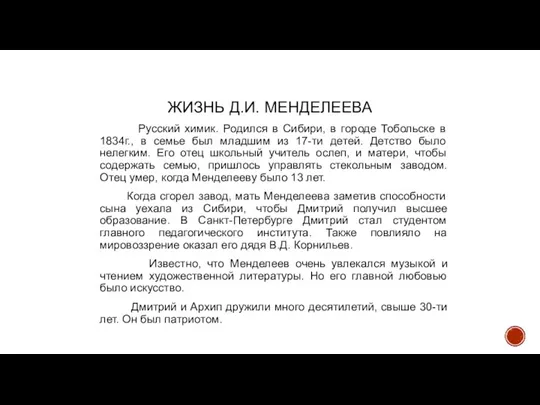 ЖИЗНЬ Д.И. МЕНДЕЛЕЕВА

Русский химик. Родился в Сибири, в городе Тобольске в 1834г., в семье был младшим из 17-ти детей. Детство было нелегким. Его отец школьный учитель ослеп, и матери, чтобы содержать семью, пришлось управлять стекольным заводом. Отец умер, когда Менделееву было 13 лет.

Когда сгорел завод, мать Менделеева заметив способности сына уехала из Сибири, чтобы Дмитрий получил высшее образование. В Санкт-Петербурге Дмитрий стал студентом главного педагогического института. Также повлияло на мировоззрение оказал его дядя В.Д. Корнильев.

Известно, что Менделеев очень увлекался музыкой и чтением художественной литературы. Но его главной любовью было искусство.

Дмитрий и Архип дружили много десятилетий, свыше 30-ти лет. Он был патриотом.